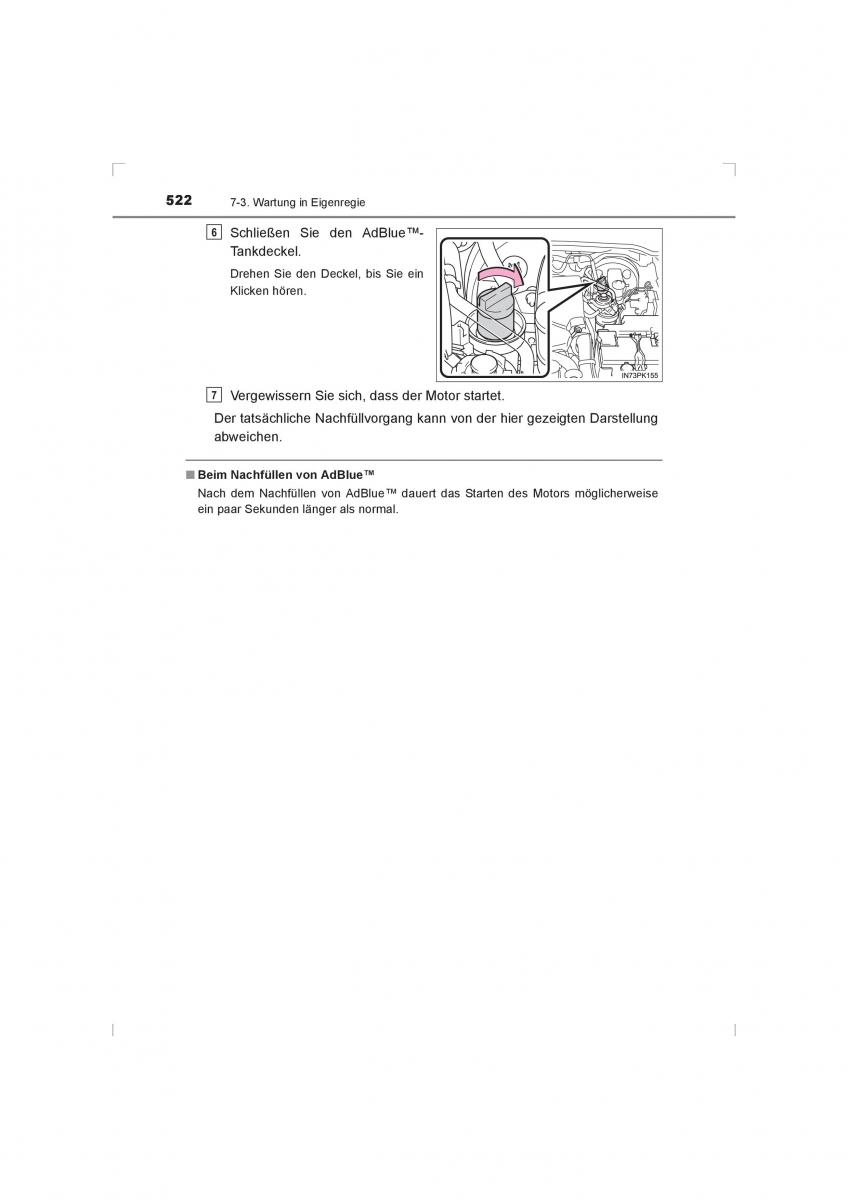 522 7-3. Wartung in Eigenregie

6 Schließen Sie den AdBlue™-Tankdeckel.

Drehen Sie den Deckel, bis Sie ein Klicken hören.

IN73PK155

7 Vergewissern Sie sich, dass der Motor startet.

Der tatsächliche Nachfüllvorgang kann von der hier gezeigten Darstellung abweichen.

■ Beim Nachfüllen von AdBlue™

Nach dem Nachfüllen von AdBlue™ dauert das Starten des Motors möglicherweise ein paar Sekunden länger als normal.